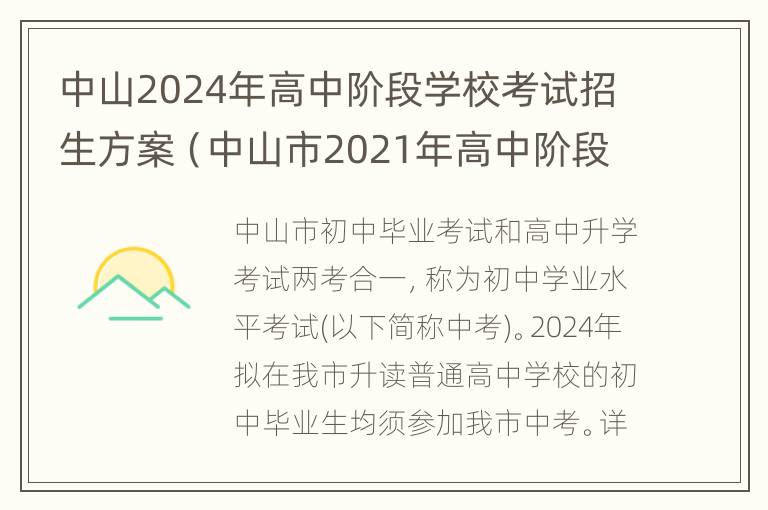 中山2024年高中阶段学校考试招生方案（中山市2021年高中阶段

中山市初中毕业考试和高中升学考试两考合一，称为初中学业水平考试(以下简称中考)。2024年拟在我市升读普通高中学校的初中毕业生均须参加我市中考。详